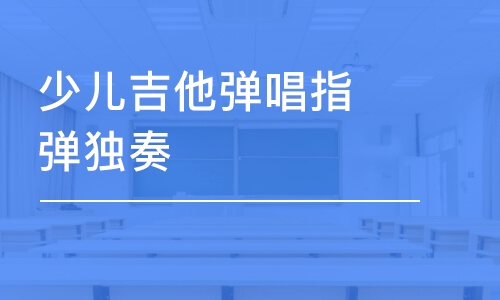 少儿吉他弹唱指弹独奏